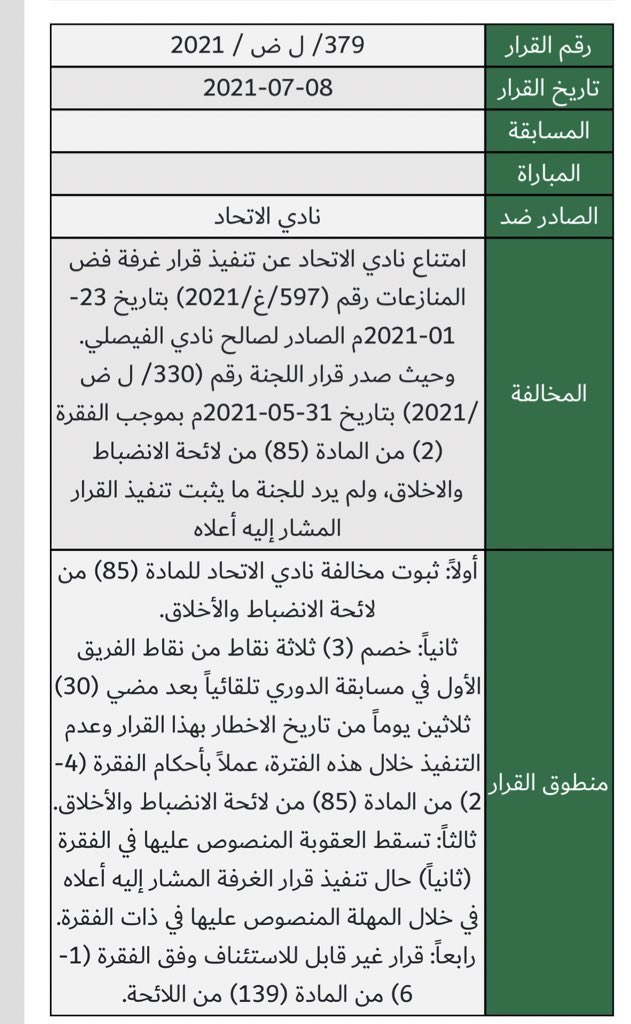 | رقم القرار | 379/ ل ض / 2021 |
|---|---|
| تاريخ القرار | 2021-07-08 |
| المسابقة | |
| المباراة | |
| الصادر ضد | نادي الاتحاد |
| المخالفة | امتناع نادي الاتحاد عن تنفيذ قرار غرفة فض المنازعات رقم (597/غ/2021) بتاريخ 23-01-2021م الصادر لصالح نادي الفيصلي. وحيث صدر قرار اللجنة رقم (330/ ل ض /2021) بتاريخ 31-05-2021م بموجب الفقرة (2) من المادة (85) من لائحة الانضباط والاخلاق، ولم يرد للجنة ما يثبت تنفيذ القرار المشار إليه أعلاه |
| منطوق القرار | أولاً: ثبوت مخالفة نادي الاتحاد للمادة (85) من لائحة الانضباط والأخلاق. ثانياً: خصم (3) ثلاثة نقاط من نقاط الفريق الأول في مسابقة الدوري تلقائياً بعد مضي (30) ثلاثين يوماً من تاريخ الاخطار بهذا القرار وعدم التنفيذ خلال هذه الفترة، عملاً بأحكام الفقرة (4-2) من المادة (85) من لائحة الانضباط والأخلاق. ثالثاً: تسقط العقوبة المنصوص عليها في الفقرة (ثانياً) حال تنفيذ قرار الغرفة المشار إليه أعلاه في خلال المهلة المنصوص عليها في ذات الفقرة. رابعاً: قرار غير قابل للاستئناف وفق الفقرة (1-6) من المادة (139) من اللائحة. |